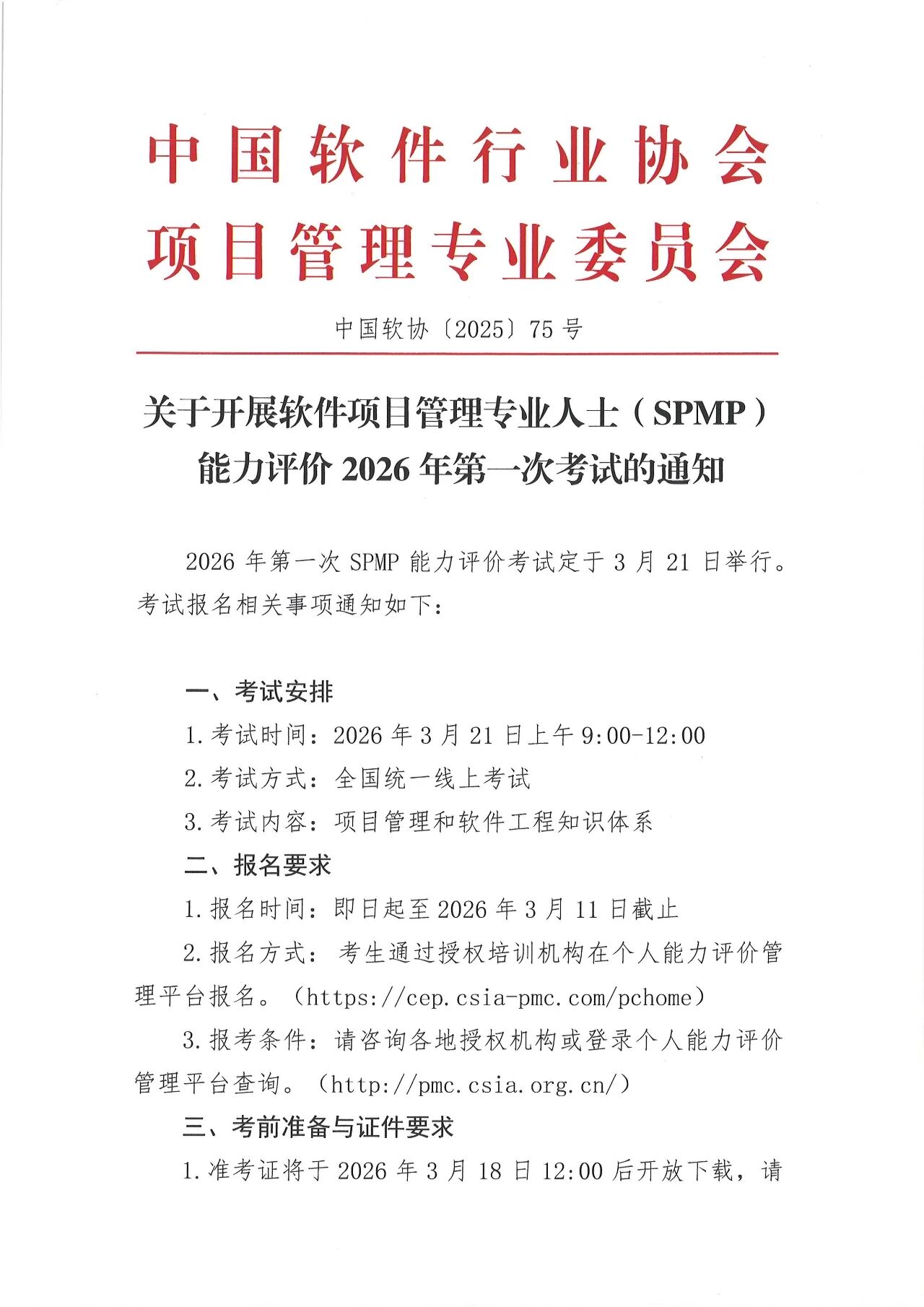 中国软件行业协会
项目管理专业委员会

中国软协〔2025〕75号

关于开展软件项目管理专业人士（SPMP）能力评价2026年第一次考试的通知

2026年第一次SPMP能力评价考试定于3月21日举行。考试报名相关事项通知如下：

一、考试安排

1.考试时间：2026年3月21日上午9:00-12:00

2.考试方式：全国统一线上考试

3.考试内容：项目管理和软件工程知识体系

二、报名要求

1.报名时间：即日起至2026年3月11日截止

2.报名方式：考生通过授权培训机构在个人能力评价管理平台报名。（https://cep.csia-pmc.com/pchome）

3.报考条件：请咨询各地授权机构或登录个人能力评价管理平台查询。（http://pmc.csia.org.cn/）

三、考前准备与证件要求

1.准考证将于2026年3月18日12:00后开放下载，请